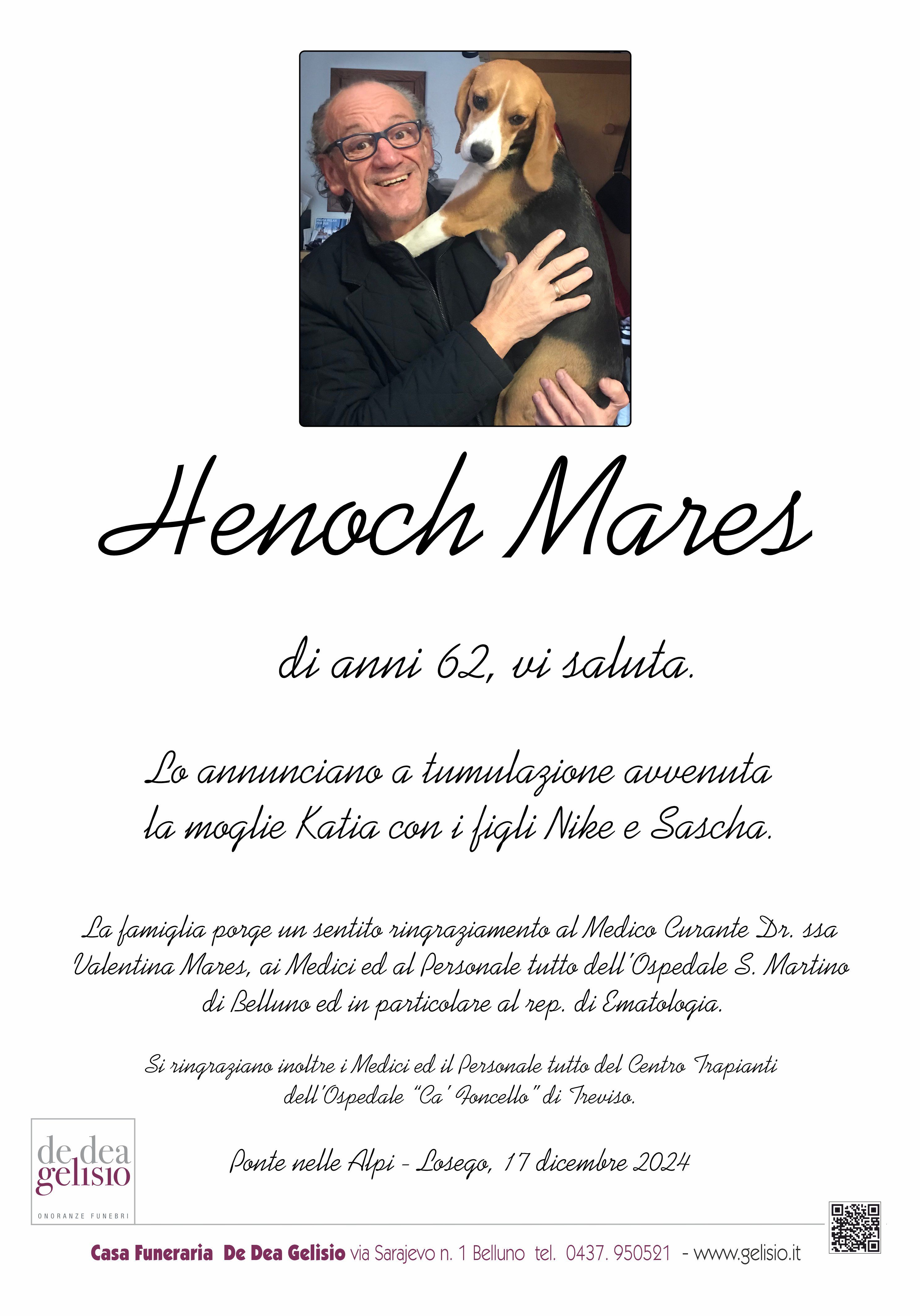 Henoch Mares

di anni 62, vi saluta.

Lo annunciano a tumulazione avvenuta la moglie Katia con i figli Nike e Sascha.

La famiglia porge un sentito ringraziamento al Medico Curante Dr. ssa Valentina Mares, ai Medici ed al Personale tutto dell'Ospedale S. Martino di Belluno ed in particolare al rep. di Ematologia.

Si ringraziano inoltre i Medici ed il Personale tutto del Centro Trapianti dell'Ospedale "Ca' Foncello" di Treviso.

Ponte nelle Alpi - Losego, 17 dicembre 2024

de dea gelisio
ONORANZE FUNEBRI

Casa Funeraria De Dea Gelisio via Sarajevo n. 1 Belluno tel. 0437. 950521 - www.gelisio.it